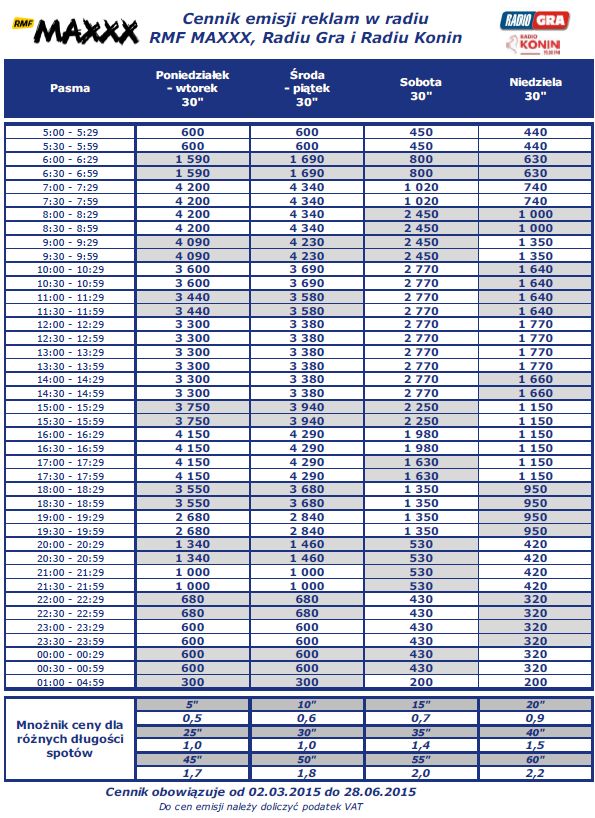 RMF MAXXX

Cennik emisji reklam w radiu RMF MAXXX, Radiu Gra i Radiu Konin

RADIO GRA
RADIO KONIN

| Pasma | Poniedziałek - wtorek 30" | Środa - piątek 30" | Sobota 30" | Niedziela 30" |
|---|---|---|---|---|
| 5:00 - 5:29 | 600 | 600 | 450 | 440 |
| 5:30 - 5:59 | 600 | 600 | 450 | 440 |
| 6:00 - 6:29 | 1 590 | 1 690 | 800 | 630 |
| 6:30 - 6:59 | 1 590 | 1 690 | 800 | 630 |
| 7:00 - 7:29 | 4 200 | 4 340 | 1 020 | 740 |
| 7:30 - 7:59 | 4 200 | 4 340 | 1 020 | 740 |
| 8:00 - 8:29 | 4 200 | 4 340 | 2 450 | 1 000 |
| 8:30 - 8:59 | 4 200 | 4 340 | 2 450 | 1 000 |
| 9:00 - 9:29 | 4 090 | 4 230 | 2 450 | 1 350 |
| 9:30 - 9:59 | 4 090 | 4 230 | 2 450 | 1 350 |
| 10:00 - 10:29 | 3 600 | 3 690 | 2 770 | 1 640 |
| 10:30 - 10:59 | 3 600 | 3 690 | 2 770 | 1 640 |
| 11:00 - 11:29 | 3 440 | 3 580 | 2 770 | 1 640 |
| 11:30 - 11:59 | 3 440 | 3 580 | 2 770 | 1 640 |
| 12:00 - 12:29 | 3 300 | 3 380 | 2 770 | 1 770 |
| 12:30 - 12:59 | 3 300 | 3 380 | 2 770 | 1 770 |
| 13:00 - 13:29 | 3 300 | 3 380 | 2 770 | 1 770 |
| 13:30 - 13:59 | 3 300 | 3 380 | 2 770 | 1 770 |
| 14:00 - 14:29 | 3 300 | 3 380 | 2 770 | 1 660 |
| 14:30 - 14:59 | 3 300 | 3 380 | 2 770 | 1 660 |
| 15:00 - 15:29 | 3 750 | 3 940 | 2 250 | 1 150 |
| 15:30 - 15:59 | 3 750 | 3 940 | 2 250 | 1 150 |
| 16:00 - 16:29 | 4 150 | 4 290 | 1 980 | 1 150 |
| 16:30 - 16:59 | 4 150 | 4 290 | 1 980 | 1 150 |
| 17:00 - 17:29 | 4 150 | 4 290 | 1 630 | 1 150 |
| 17:30 - 17:59 | 4 150 | 4 290 | 1 630 | 1 150 |
| 18:00 - 18:29 | 3 550 | 3 680 | 1 350 | 950 |
| 18:30 - 18:59 | 3 550 | 3 680 | 1 350 | 950 |
| 19:00 - 19:29 | 2 680 | 2 840 | 1 350 | 950 |
| 19:30 - 19:59 | 2 680 | 2 840 | 1 350 | 950 |
| 20:00 - 20:29 | 1 340 | 1 460 | 530 | 420 |
| 20:30 - 20:59 | 1 340 | 1 460 | 530 | 420 |
| 21:00 - 21:29 | 1 000 | 1 000 | 530 | 420 |
| 21:30 - 21:59 | 1 000 | 1 000 | 530 | 420 |
| 22:00 - 22:29 | 680 | 680 | 430 | 320 |
| 22:30 - 22:59 | 680 | 680 | 430 | 320 |
| 23:00 - 23:29 | 600 | 600 | 430 | 320 |
| 23:30 - 23:59 | 600 | 600 | 430 | 320 |
| 00:00 - 00:29 | 600 | 600 | 430 | 320 |
| 00:30 - 00:59 | 600 | 600 | 430 | 320 |
| 01:00 - 04:59 | 300 | 300 | 200 | 200 |

| Mnożnik ceny dla różnych długości spotów | 5" | 10" | 15" | 20" |
|---|---|---|---|---|
| | 0,5 | 0,6 | 0,7 | 0,9 |
| | 25" | 30" | 35" | 40" |
| | 1,0 | 1,0 | 1,4 | 1,5 |
| | 45" | 50" | 55" | 60" |
| | 1,7 | 1,8 | 2,0 | 2,2 |

Cennik obowiązuje od 02.03.2015 do 28.06.2015

Do cen emisji należy doliczyć podatek VAT